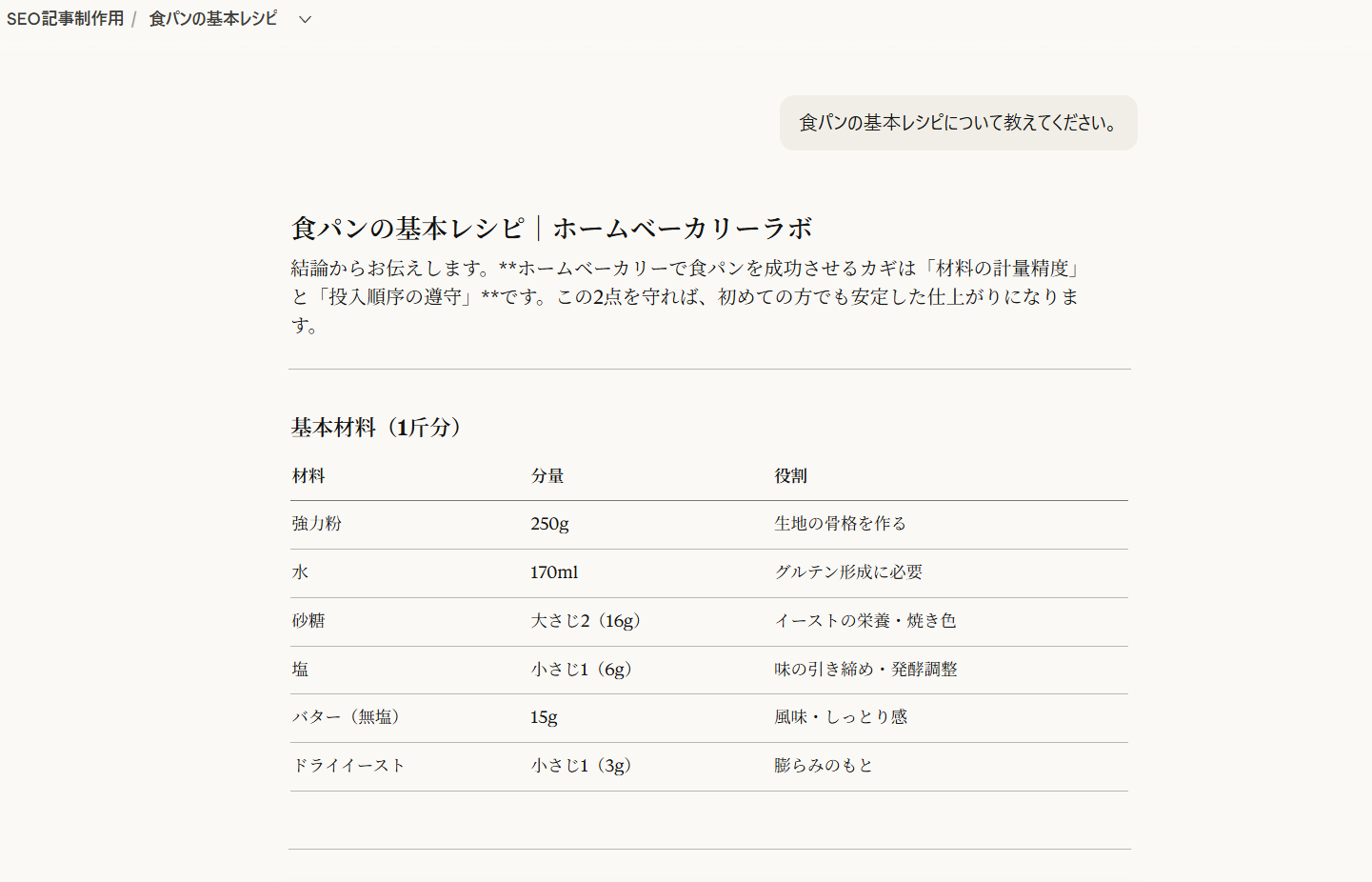 SEO記事制作用 / 食パンの基本レシピ

食パンの基本レシピについて教えてください。

食パンの基本レシピ｜ホームベーカリーラボ

結論からお伝えします。**ホームベーカリーで食パンを成功させるカギは「材料の計量精度」と「投入順序の遵守」**です。この2点を守れば、初めての方でも安定した仕上がりになります。

基本材料（1斤分）

| 材料 | 分量 | 役割 |
|---|---|---|
| 強力粉 | 250g | 生地の骨格を作る |
| 水 | 170ml | グルテン形成に必要 |
| 砂糖 | 大さじ2（16g） | イーストの栄養・焼き色 |
| 塩 | 小さじ1（6g） | 味の引き締め・発酵調整 |
| バター（無塩） | 15g | 風味・しっとり感 |
| ドライイースト | 小さじ1（3g） | 膨らみのもと |